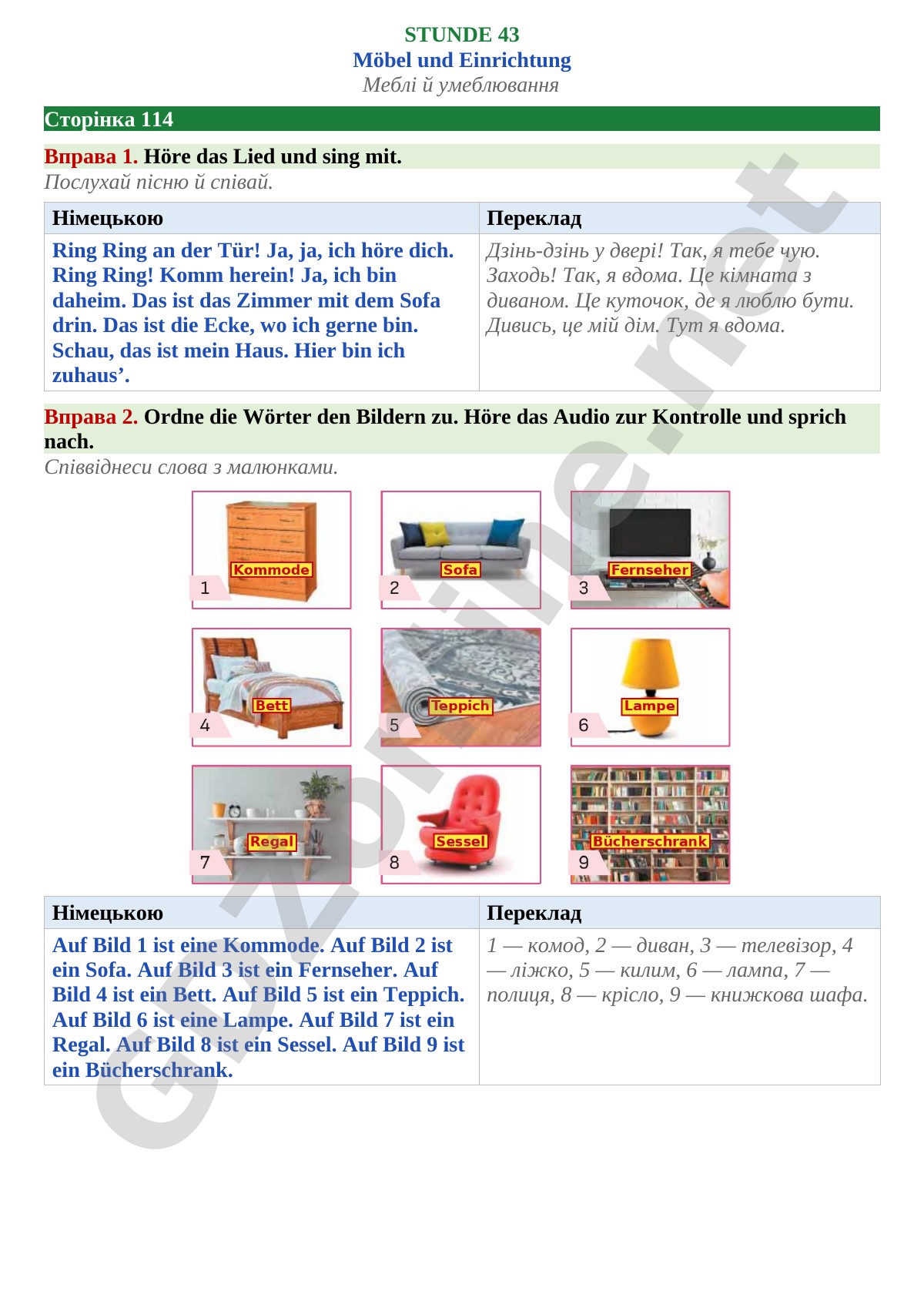 STUNDE 43
Möbel und Einrichtung
Меблі й умеблювання

Сторінка 114

Вправа 1. Höre das Lied und sing mit.
Послухай пісню й співай.

| Німецькою | Переклад |
|---|---|
| Ring Ring an der Tür! Ja, ja, ich höre dich. Ring Ring! Komm herein! Ja, ich bin daheim. Das ist das Zimmer mit dem Sofa drin. Das ist die Ecke, wo ich gerne bin. Schau, das ist mein Haus. Hier bin ich zuhaus'. | Дзінь-дзінь у двері! Так, я тебе чую. Заходь! Так, я вдома. Це кімната з диваном. Це куточок, де я люблю бути. Дивись, це мій дім. Тут я вдома. |

Вправа 2. Ordne die Wörter den Bildern zu. Höre das Audio zur Kontrolle und sprich nach.
Співвіднеси слова з малюнками.

Kommode
1
Sofa
2
Fernseher
3
Bett
4
Teppich
5
Lampe
6
Regal
7
Sessel
8
Bücherschrank
9

| Німецькою | Переклад |
|---|---|
| Auf Bild 1 ist eine Kommode. Auf Bild 2 ist ein Sofa. Auf Bild 3 ist ein Fernseher. Auf Bild 4 ist ein Bett. Auf Bild 5 ist ein Teppich. Auf Bild 6 ist eine Lampe. Auf Bild 7 ist ein Regal. Auf Bild 8 ist ein Sessel. Auf Bild 9 ist ein Bücherschrank. | 1 — комод, 2 — диван, 3 — телевізор, 4 — ліжко, 5 — килим, 6 — лампа, 7 — полиця, 8 — крісло, 9 — книжкова шафа. |

GDZonline.net